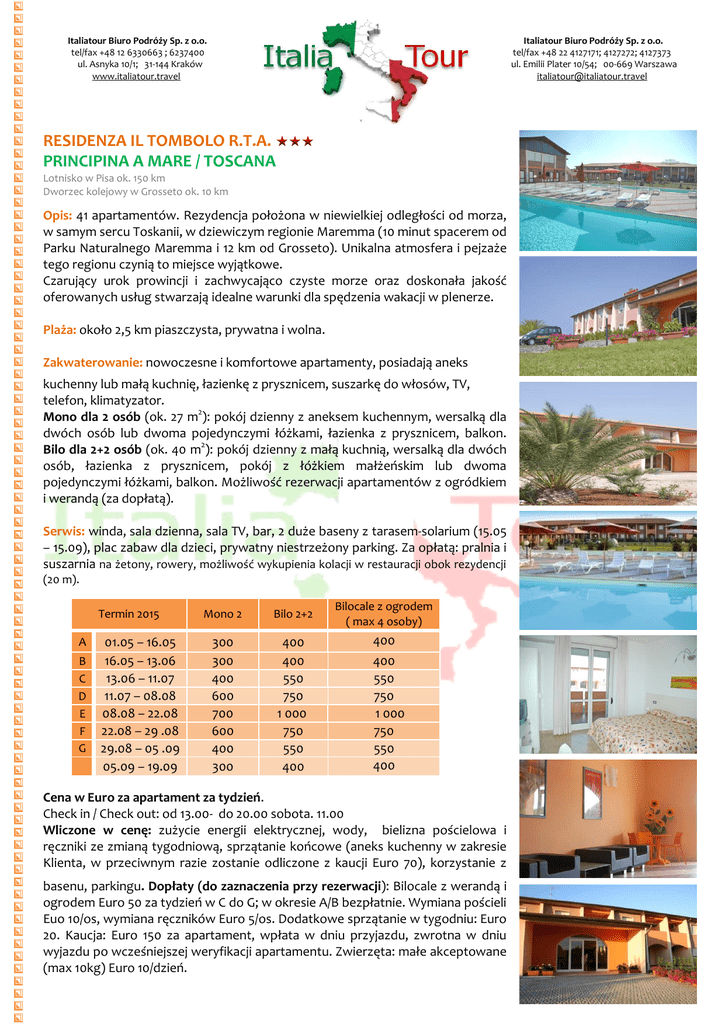 Italiatour Biuro Podróży Sp. z o.o.
tel/fax +48 12 6330663 ; 6237400
ul. Asnyka 10/1; 31-144 Kraków
www.italiatour.travel

Italia Tour

Italiatour Biuro Podróży Sp. z o.o.
tel/fax +48 22 4127171; 4127272; 4127373
ul. Emilii Plater 10/54; 00-669 Warszawa
italiatour@italiatour.travel

RESIDENZA IL TOMBOLO R.T.A. ★★★
PRINCIPINA A MARE / TOSCANA
Lotnisko w Pisa ok. 150 km
Dworzec kolejowy w Grosseto ok. 10 km

Opis: 41 apartamentów. Rezydencja położona w niewielkiej odległości od morza, w samym sercu Toskanii, w dziewiczym regionie Maremma (10 minut spacerem od Parku Naturalnego Maremma i 12 km od Grosseto). Unikalna atmosfera i pejzaże tego regionu czynią to miejsce wyjątkowe.
Czarujący urok prowincji i zachwycająco czyste morze oraz doskonała jakość oferowanych usług stwarzają idealne warunki dla spędzenia wakacji w plenerze.

Plaża: około 2,5 km piaszczysta, prywatna i wolna.

Zakwaterowanie: nowoczesne i komfortowe apartamenty, posiadają aneks kuchenny lub małą kuchnię, łazienkę z prysznicem, suszarkę do włosów, TV, telefon, klimatyzator.
Mono dla 2 osób (ok. 27 m$^2$): pokój dzienny z aneksem kuchennym, wersalką dla dwóch osób lub dwoma pojedynczymi łóżkami, łazienka z prysznicem, balkon.
Bilo dla 2+2 osób (ok. 40 m$^2$): pokój dzienny z małą kuchnią, wersalką dla dwóch osób, łazienka z prysznicem, pokój z łóżkiem małżeńskim lub dwoma pojedynczymi łóżkami, balkon. Możliwość rezerwacji apartamentów z ogródkiem i werandą (za dopłatą).

Serwis: winda, sala dzienna, sala TV, bar, 2 duże baseny z tarasem-solarium (15.05 – 15.09), plac zabaw dla dzieci, prywatny niestrzeżony parking. Za opłatą: pralnia i suszarnia na żetony, rowery, możliwość wykupienia kolacji w restauracji obok rezydencji (20 m).

| | Termin 2015 | Mono 2 | Bilo 2+2 | Bilocale z ogrodem ( max 4 osoby) |
|---|---|---|---|---|
| A | 01.05 – 16.05 | 300 | 400 | 400 |
| B | 16.05 – 13.06 | 300 | 400 | 400 |
| C | 13.06 – 11.07 | 400 | 550 | 550 |
| D | 11.07 – 08.08 | 600 | 750 | 750 |
| E | 08.08 – 22.08 | 700 | 1 000 | 1 000 |
| F | 22.08 – 29 .08 | 600 | 750 | 750 |
| G | 29.08 – 05 .09 | 400 | 550 | 550 |
| | 05.09 – 19.09 | 300 | 400 | 400 |

Cena w Euro za apartament za tydzień.
Check in / Check out: od 13.00- do 20.00 sobota. 11.00
Wliczone w cenę: zużycie energii elektrycznej, wody, bielizna pościelowa i ręczniki ze zmianą tygodniową, sprzątanie końcowe (aneks kuchenny w zakresie Klienta, w przeciwnym razie zostanie odliczone z kaucji Euro 70), korzystanie z basenu, parkingu. Dopłaty (do zaznaczenia przy rezerwacji): Bilocale z werandą i ogrodem Euro 50 za tydzień w C do G; w okresie A/B bezpłatnie. Wymiana pościeli Euo 10/os, wymiana ręczników Euro 5/os. Dodatkowe sprzątanie w tygodniu: Euro 20. Kaucja: Euro 150 za apartament, wpłata w dniu przyjazdu, zwrotna w dniu wyjazdu po wcześniejszej weryfikacji apartamentu. Zwierzęta: małe akceptowane (max 10kg) Euro 10/dzień.